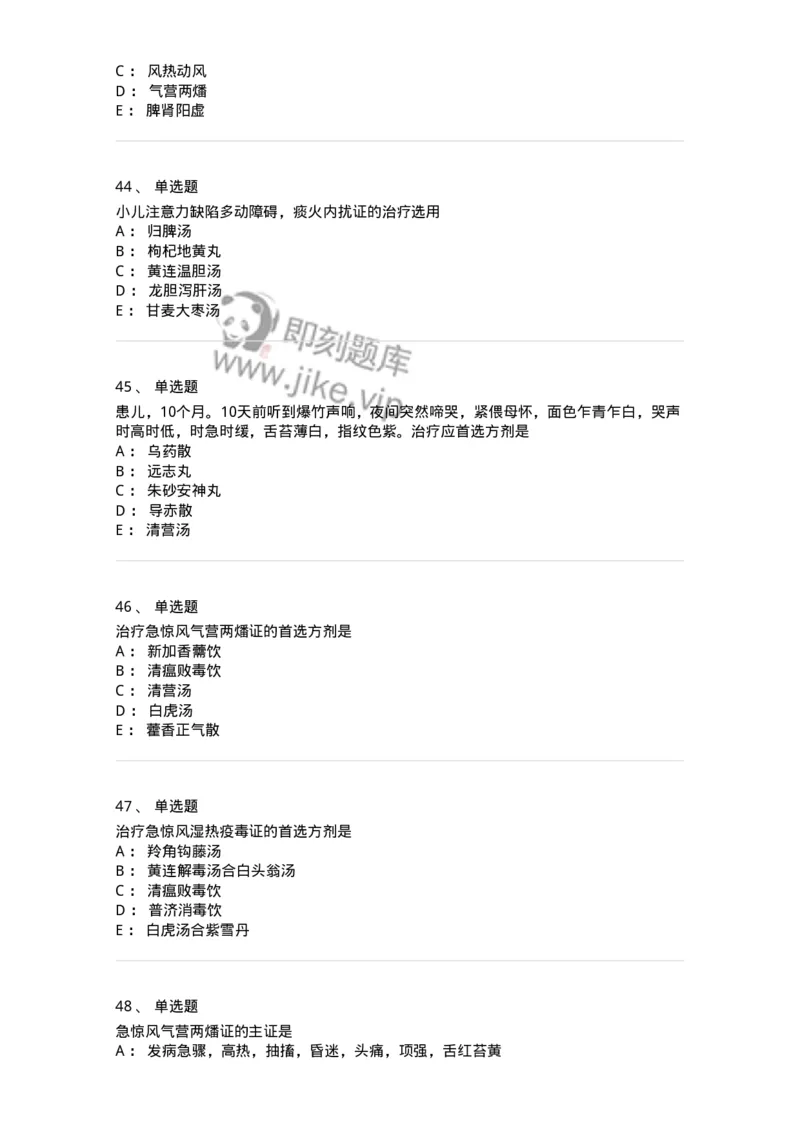 C： 风热动风
D： 气营两燔
E： 脾肾阳虚

44、 单选题
小儿注意力缺陷多动障碍，痰火内扰证的治疗选用
A： 归脾汤
B： 枸杞地黄丸
C： 黄连温胆汤
D： 龙胆泻肝汤
E： 甘麦大枣汤

即刻题库
www.jike.vip

45、 单选题
患儿，10个月。10天前听到爆竹声响，夜间突然啼哭，紧偎母怀，面色乍青乍白，哭声时高时低，时急时缓，舌苔薄白，指纹色紫。治疗应首选方剂是
A： 乌药散
B： 远志丸
C： 朱砂安神丸
D： 导赤散
E： 清营汤

46、 单选题
治疗急惊风气营两燔证的首选方剂是
A： 新加香薷饮
B： 清瘟败毒饮
C： 清营汤
D： 白虎汤
E： 藿香正气散

47、 单选题
治疗急惊风湿热疫毒证的首选方剂是
A： 羚角钩藤汤
B： 黄连解毒汤合白头翁汤
C： 清瘟败毒饮
D： 普济消毒饮
E： 白虎汤合紫雪丹

48、 单选题
急惊风气营两燔证的主证是
A： 发病急骤，高热，抽搐，昏迷，头痛，项强，舌红苔黄